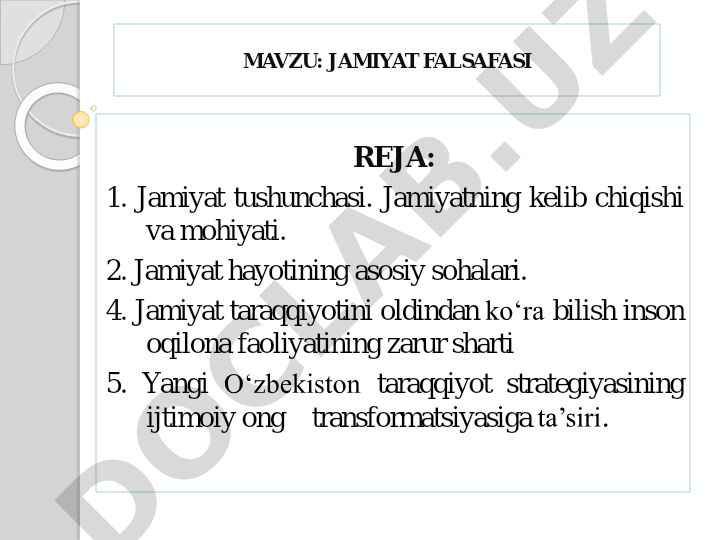 MAVZU: JAMIYAT FALSAFASI

REJA:

1. Jamiyat tushunchasi. Jamiyatning kelib chiqishi va mohiyati.

2. Jamiyat hayotining asosiy sohalari.

4. Jamiyat taraqqiyotini oldindan ko‘ra bilish inson oqilona faoliyatining zarur sharti

5. Yangi O‘zbekiston taraqqiyot strategiyasining ijtimoiy ong transformatsiyasiga ta’siri.

DOCLAB.UZ